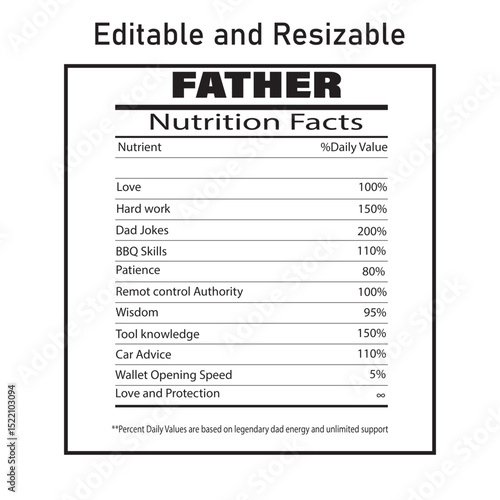 Editable and Resizable

FATHER

Nutrition Facts

| Nutrient | %Daily Value |
|---|---|
| Love | 100% |
| Hard work | 150% |
| Dad Jokes | 200% |
| BBQ Skills | 110% |
| Patience | 80% |
| Remot control Authority | 100% |
| Wisdom | 95% |
| Tool knowledge | 150% |
| Car Advice | 110% |
| Wallet Opening Speed | 5% |
| Love and Protection | $\infty$ |

**Percent Daily Values are based on legendary dad energy and unlimited support

Adobe Stock | #1522103094